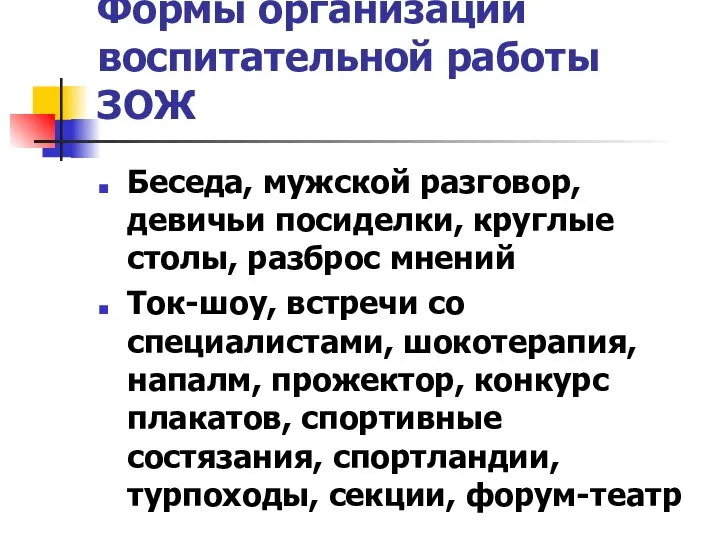 Формы организации воспитательной работы ЗОЖ

Беседа, мужской разговор, девичьи посиделки, круглые столы, разброс мнений

Ток-шоу, встречи со специалистами, шокотерапия, напалм, прожектор, конкурс плакатов, спортивные состязания, спортландии, турпоходы, секции, форум-театр